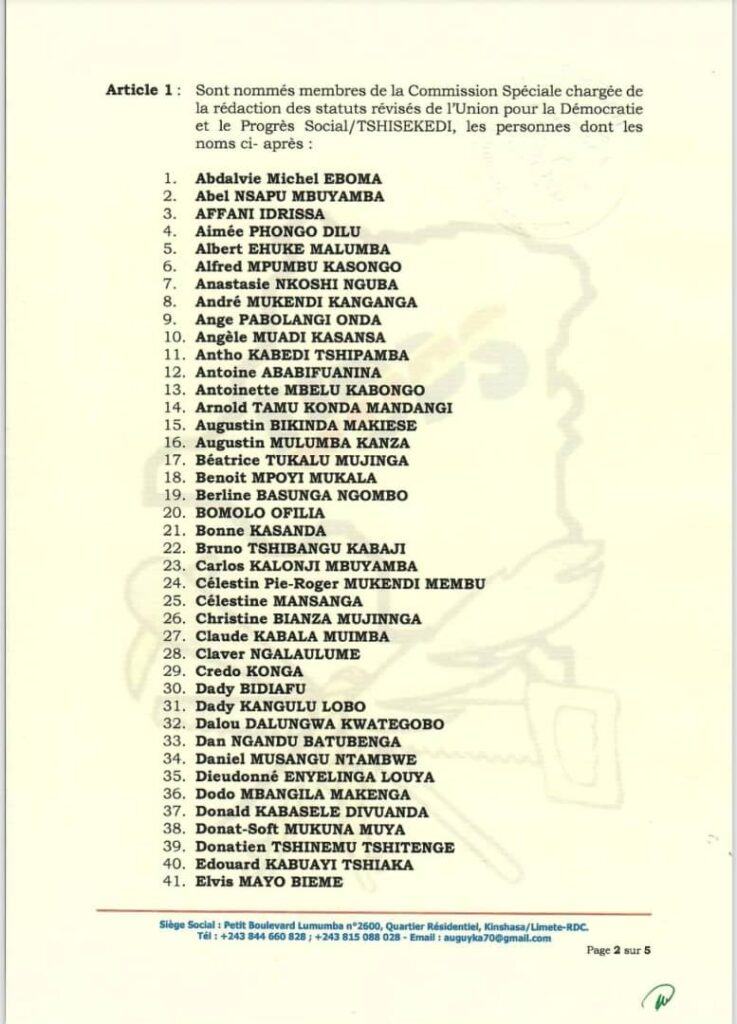 **Article 1 :** Sont nommés membres de la Commission Spéciale chargée de la rédaction des statuts révisés de l'Union pour la Démocratie et le Progrès Social/TSHISEKEDI, les personnes dont les noms ci- après :

1. Abdalvie Michel EBOMA
2. Abel NSAPU MBUYAMBA
3. AFFANI IDRISSA
4. Aimée PHONGO DILU
5. Albert EHUKE MALUMBA
6. Alfred MPUMBU KASONGO
7. Anastasie NKOSHI NGUBA
8. André MUKENDI KANGANGA
9. Ange PABOLANGI ONDA
10. Angèle MUADI KASANSA
11. Antho KABEDI TSHIPAMBA
12. Antoine ABABIFUANINA
13. Antoinette MBELU KABONGO
14. Arnold TAMU KONDA MANDANGI
15. Augustin BIKINDA MAKIESE
16. Augustin MULUMBA KANZA
17. Béatrice TUKALU MUJINGA
18. Benoit MPOYI MUKALA
19. Berline BASUNGA NGOMBO
20. BOMOLO OFILIA
21. Bonne KASANDA
22. Bruno TSHIBANGU KABAJI
23. Carlos KALONJI MBUYAMBA
24. Célestin Pie-Roger MUKENDI MEMBU
25. Célestine MANSANGA
26. Christine BIANZA MUJINNGA
27. Claude KABALA MUIMBA
28. Claver NGALAULUME
29. Credo KONGA
30. Dady BIDIAFU
31. Dady KANGULU LOBO
32. Dalou DALUNGWA KWATEGOBO
33. Dan NGANDU BATUBENGA
34. Daniel MUSANGU NTAMBWE
35. Dieudonné ENYELINGA LOUYA
36. Dodo MBANGILA MAKENGA
37. Donald KABASELE DIVUANDA
38. Donat-Soft MUKUNA MUYA
39. Donatien TSHINEMU TSHITENGE
40. Edouard KABUAYI TSHIAKA
41. Elvis MAYO BIEME

Siège Social : Petit Boulevard Lumumba n°2600, Quartier Résidentiel, Kinshasa/Limete-RDC.
Tél : +243 844 660 828 ; +243 815 088 028 - Email : auguyka70@gmail.com

Page 2 sur 5